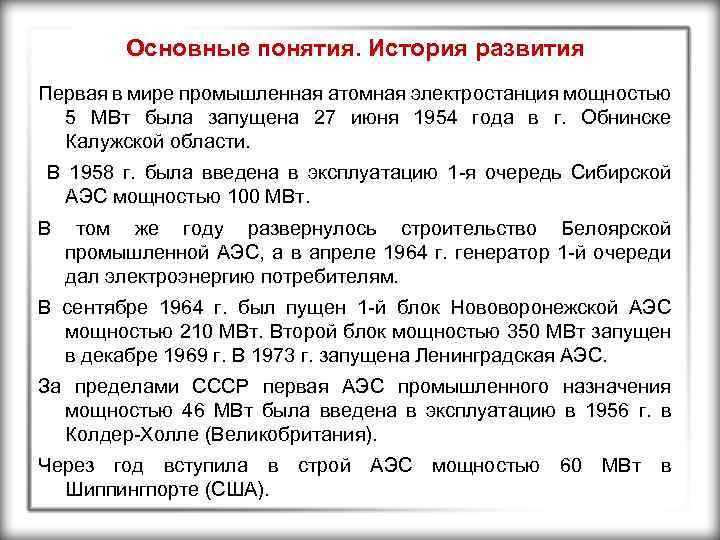 Основные понятия. История развития

Первая в мире промышленная атомная электростанция мощностью 5 МВт была запущена 27 июня 1954 года в г. Обнинске Калужской области.

В 1958 г. была введена в эксплуатацию 1-я очередь Сибирской АЭС мощностью 100 МВт.

В том же году развернулось строительство Белоярской промышленной АЭС, а в апреле 1964 г. генератор 1-й очереди дал электроэнергию потребителям.

В сентябре 1964 г. был пущен 1-й блок Нововоронежской АЭС мощностью 210 МВт. Второй блок мощностью 350 МВт запущен в декабре 1969 г. В 1973 г. запущена Ленинградская АЭС.

За пределами СССР первая АЭС промышленного назначения мощностью 46 МВт была введена в эксплуатацию в 1956 г. в Колдер-Холле (Великобритания).

Через год вступила в строй АЭС мощностью 60 МВт в Шиппингпорте (США).